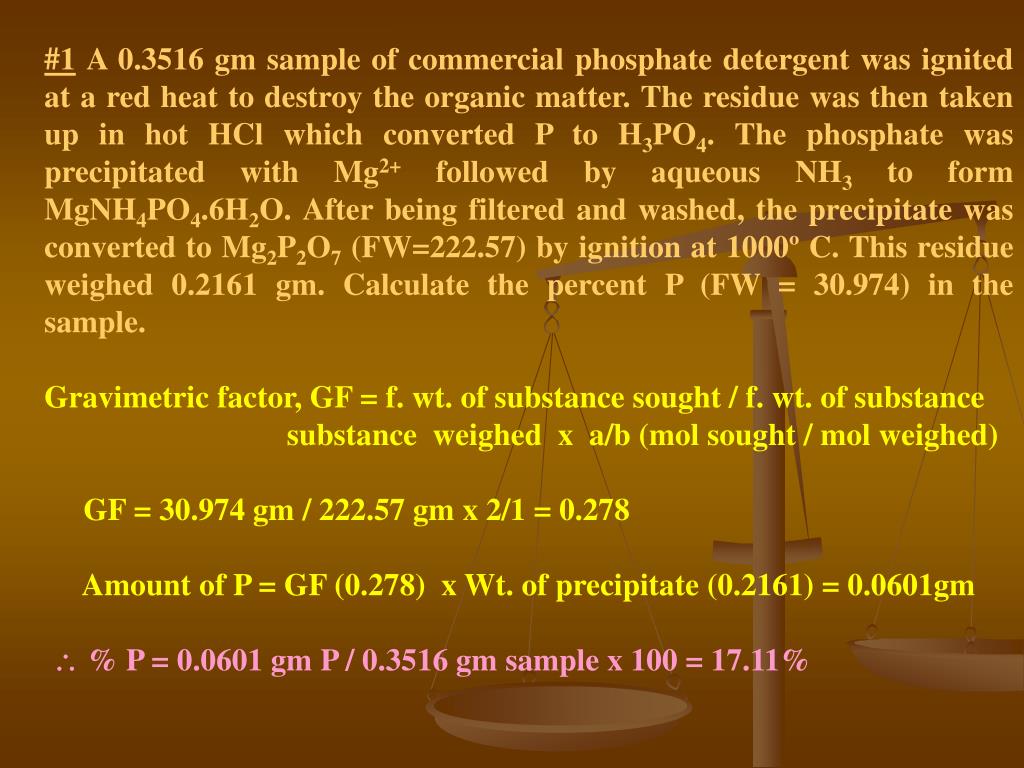 #1 A 0.3516 gm sample of commercial phosphate detergent was ignited at a red heat to destroy the organic matter. The residue was then taken up in hot HCl which converted P to $H_3PO_4$. The phosphate was precipitated with $Mg^{2+}$ followed by aqueous $NH_3$ to form $MgNH_4PO_4.6H_2O$. After being filtered and washed, the precipitate was converted to $Mg_2P_2O_7$ (FW=222.57) by ignition at 1000º C. This residue weighed 0.2161 gm. Calculate the percent P (FW = 30.974) in the sample.

Gravimetric factor, GF = f. wt. of substance sought / f. wt. of substance substance weighed x a/b (mol sought / mol weighed)

GF = 30.974 gm / 222.57 gm x 2/1 = 0.278

Amount of P = GF (0.278) x Wt. of precipitate (0.2161) = 0.0601gm

$\therefore$ % P = 0.0601 gm P / 0.3516 gm sample x 100 = 17.11%